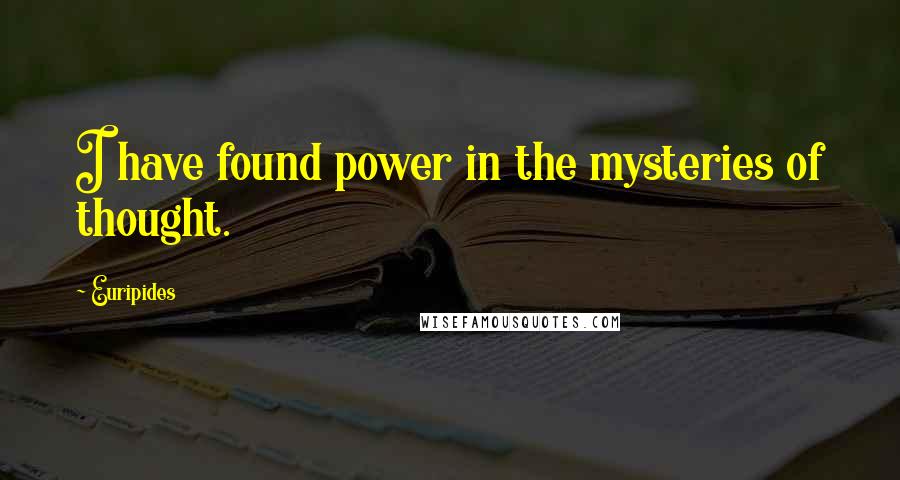 I have found power in the mysteries of thought.

~ Euripides

WISEFAMOUSQUOTES.COM